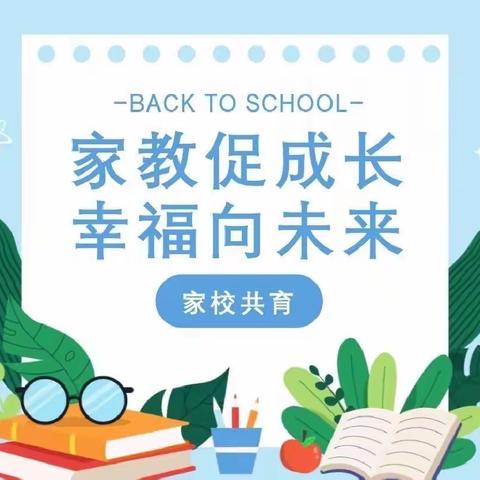 -BACK TO SCHOOL-
家教促成长
幸福向未来

家校共育